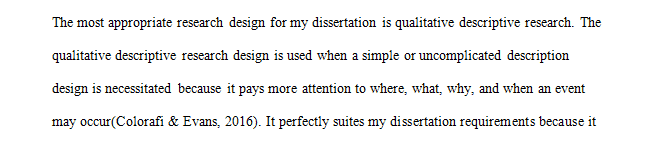 The most appropriate research design for my dissertation is qualitative descriptive research. The qualitative descriptive research design is used when a simple or uncomplicated description design is necessitated because it pays more attention to where, what, why, and when an event may occur(Colorafi & Evans, 2016). It perfectly suites my dissertation requirements because it